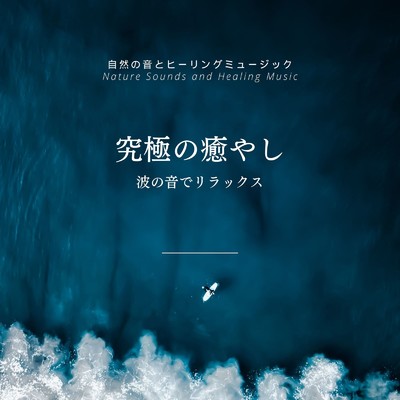 自然の音とヒーリングミュージック
Nature Sounds and Healing Music

究極の癒やし
波の音でリラックス